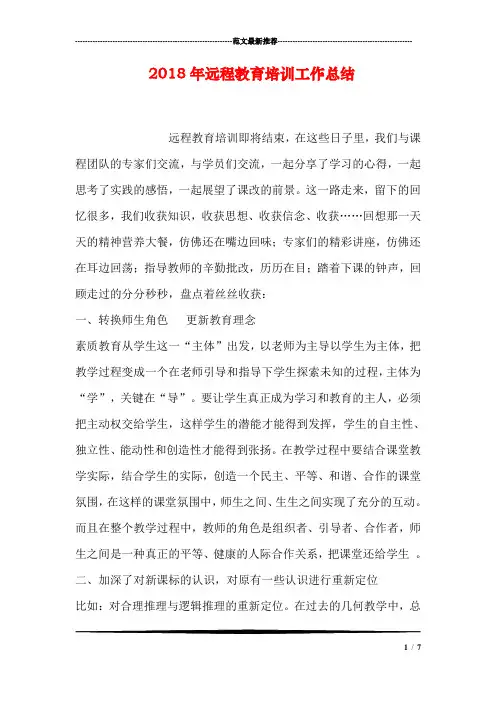 范文最新推荐

2018年远程教育培训工作总结

远程教育培训即将结束，在这些日子里，我们与课程团队的专家们交流，与学员们交流，一起分享了学习的心得，一起思考了实践的感悟，一起展望了课改的前景。这一路走来，留下的回忆很多，我们收获知识，收获思想、收获信念、收获……回想那一天天的精神营养大餐，仿佛还在嘴边回味；专家们的精彩讲座，仿佛还在耳边回荡；指导教师的辛勤批改，历历在目；踏着下课的钟声，回顾走过的分分秒秒，盘点着丝丝收获：

一、转换师生角色　更新教育理念

素质教育从学生这一“主体”出发，以老师为主导以学生为主体，把教学过程变成一个在老师引导和指导下学生探索未知的过程，主体为“学”，关键在“导”。要让学生真正成为学习和教育的主人，必须把主动权交给学生，这样学生的潜能才能得到发挥，学生的自主性、独立性、能动性和创造性才能得到张扬。在教学过程中要结合课堂教学实际，结合学生的实际，创造一个民主、平等、和谐、合作的课堂氛围，在这样的课堂氛围中，师生之间、生生之间实现了充分的互动。而且在整个教学过程中，教师的角色是组织者、引导者、合作者，师生之间是一种真正的平等、健康的人际合作关系，把课堂还给学生 。

二、加深了对新课标的认识，对原有一些认识进行重新定位

比如：对合理推理与逻辑推理的重新定位。在过去的几何教学中，总

1 / 7